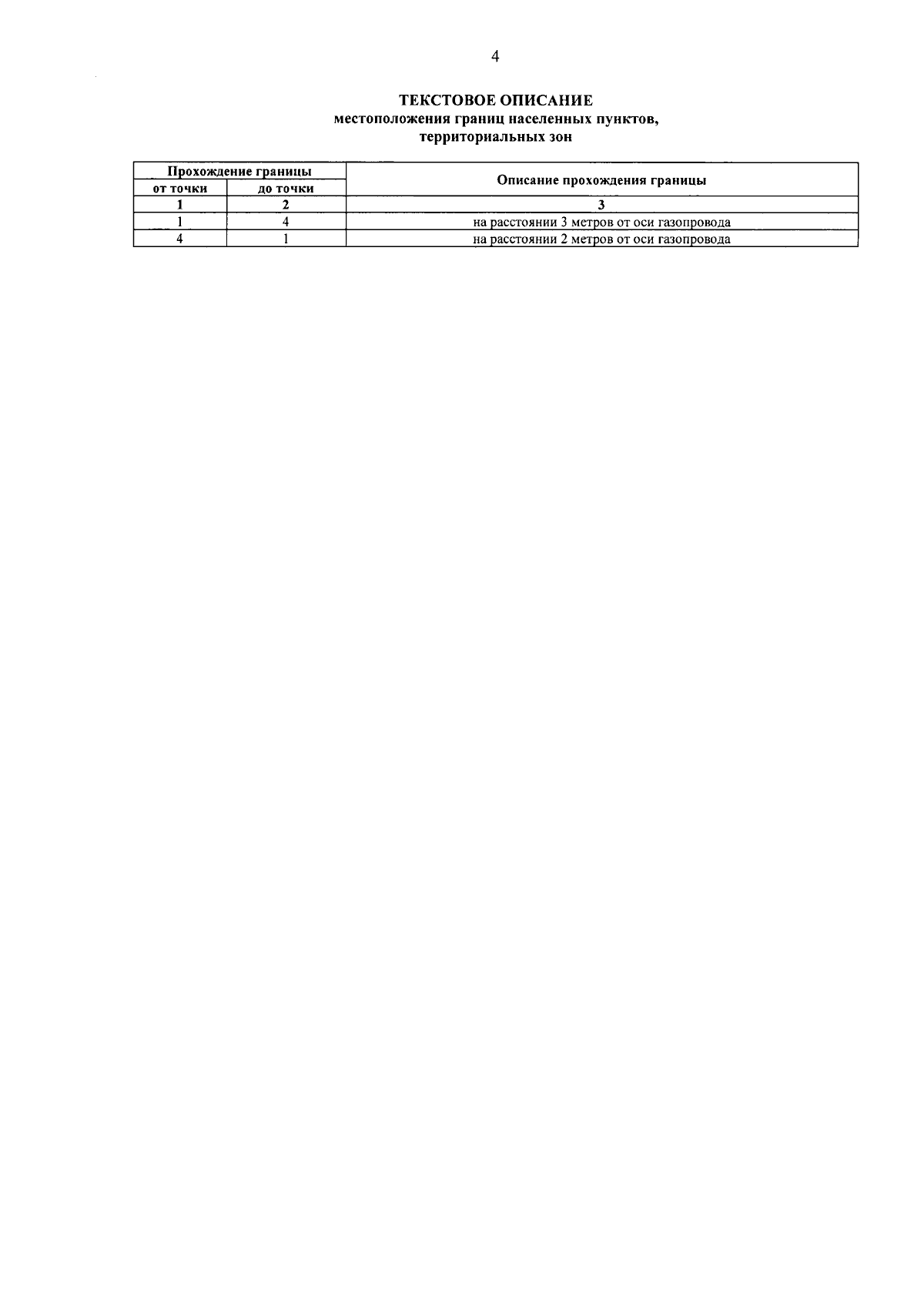 4

ТЕКСТОВОЕ ОПИСАНИЕ
местоположения границ населенных пунктов,
территориальных зон

| Прохождение границы | | Описание прохождения границы |
|---|---|---|
| от точки | до точки | |
| 1 | 2 | 3 |
| 1 | 4 | на расстоянии 3 метров от оси газопровода |
| 4 | 1 | на расстоянии 2 метров от оси газопровода |